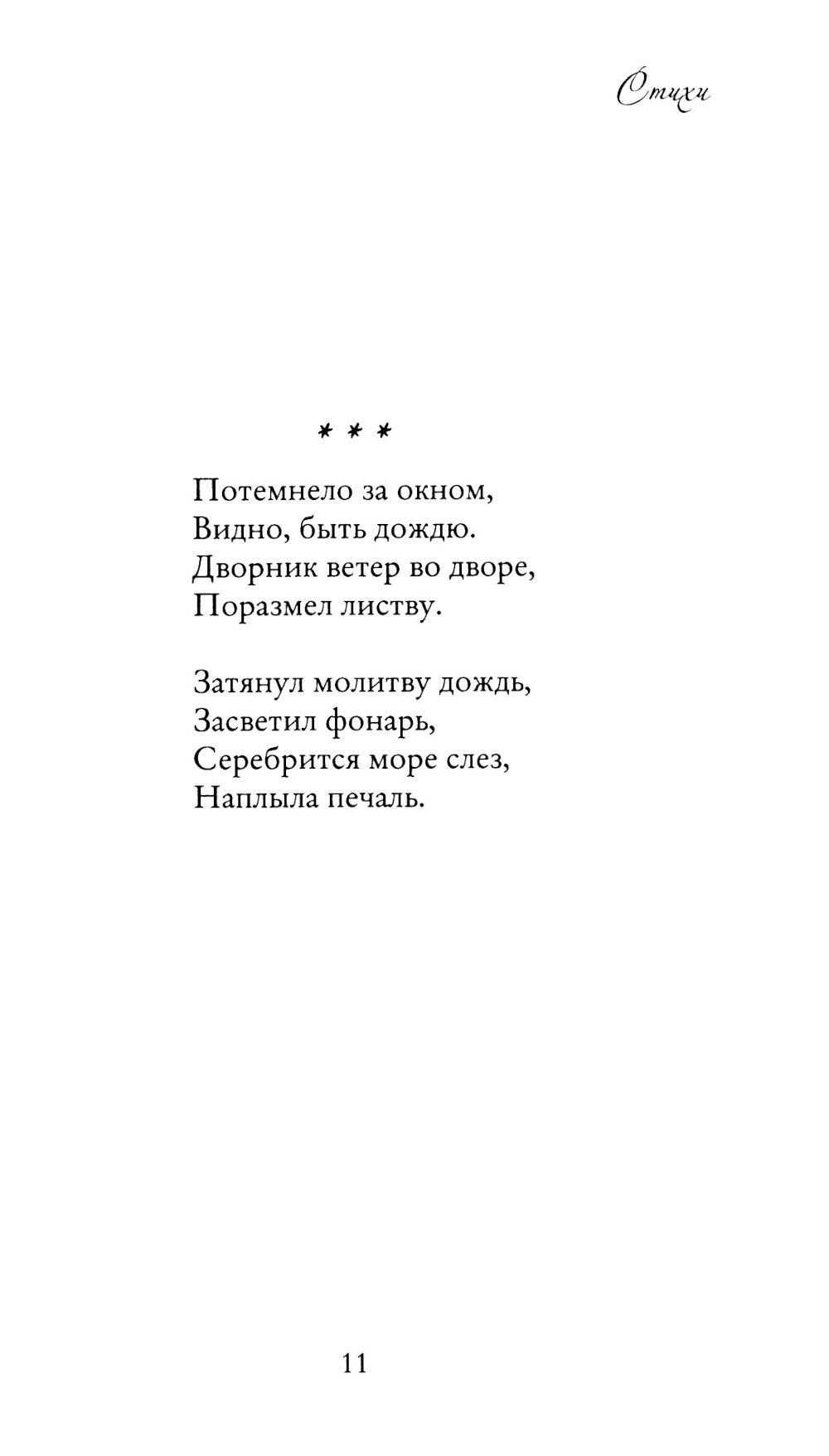 Стихи

* * *

Потемнело за окном,
Видно, быть дождю.
Дворник ветер во дворе,
Поразмел листву.

Затянул молитву дождь,
Засветил фонарь,
Серебрится море слез,
Наплыла печаль.

11